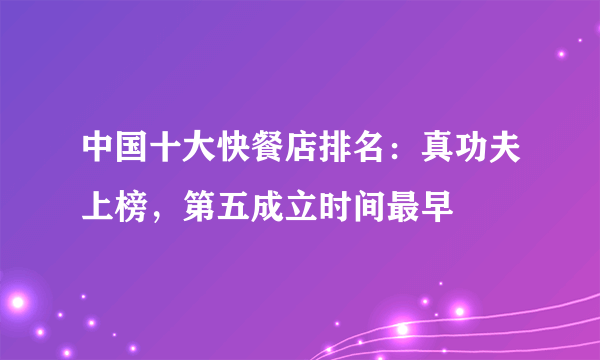 中国十大快餐店排名：真功夫上榜，第五成立时间最早